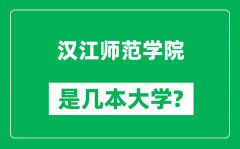 汉江师范学院

是几本大学?